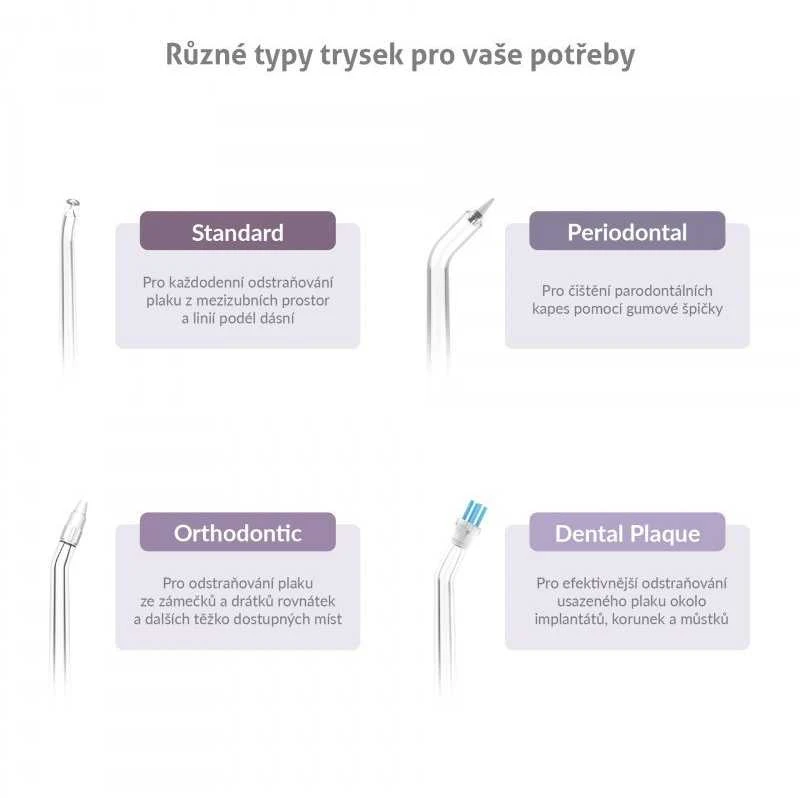 Různé typy trysek pro vaše potřeby

Standard

Pro každodenní odstraňování plaku z mezizubních prostor a linií podél dásní

Periodontal

Pro čištění parodontálních kapes pomocí gumové špičky

Orthodontic

Pro odstraňování plaku ze zámečků a drátků rovnátek a dalších těžko dostupných míst

Dental Plaque

Pro efektivnější odstraňování usazeného plaku okolo implantátů, korunek a můstků